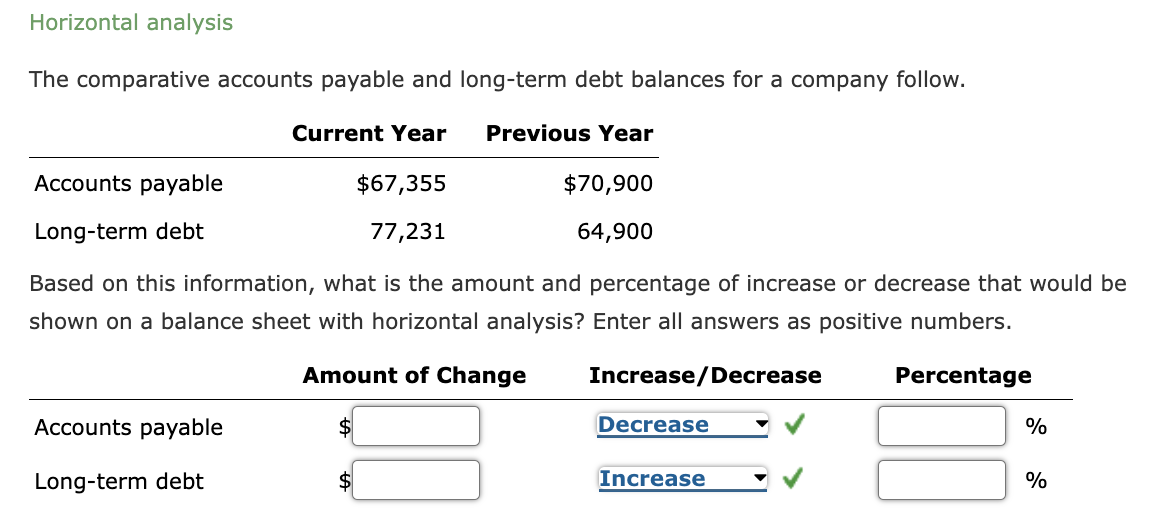 Horizontal analysis

The comparative accounts payable and long-term debt balances for a company follow.

| | Current Year | Previous Year |
|---|---|---|
| Accounts payable | \$67,355 | \$70,900 |
| Long-term debt | 77,231 | 64,900 |

Based on this information, what is the amount and percentage of increase or decrease that would be shown on a balance sheet with horizontal analysis? Enter all answers as positive numbers.

| | Amount of Change | Increase/Decrease | Percentage |
|---|---|---|---|
| Accounts payable | \$ | Decrease | % |
| Long-term debt | \$ | Increase | % |